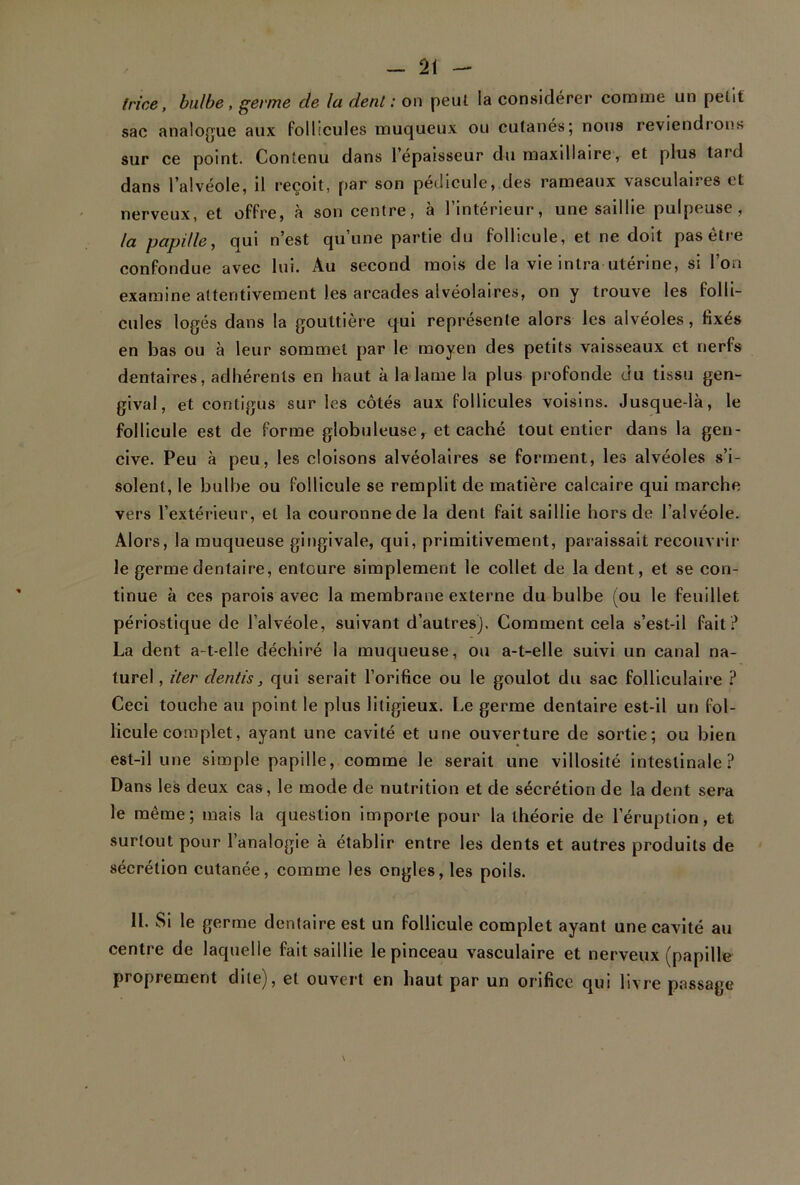 — 21 —

trice, bulbe, germe de la dent : on peut la considérer comme un petit sac analogue aux follicules muqueux ou cutanés; nous reviendrons sur ce point. Contenu dans l'épaisseur du maxillaire, et plus tard dans l'alvéole, il reçoit, par son pédicule, des rameaux vasculaires et nerveux, et offre, à son centre, à l'intérieur, une saillie pulpeuse, la papille, qui n'est qu'une partie du follicule, et ne doit pas être confondue avec lui. Au second mois de la vie intra utérine, si l'on examine attentivement les arcades alvéolaires, on y trouve les follicules logés dans la gouttière qui représente alors les alvéoles, fixés en bas ou à leur sommet par le moyen des petits vaisseaux et nerfs dentaires, adhérents en haut à la lame la plus profonde du tissu gengival, et contigus sur les côtés aux follicules voisins. Jusque-là, le follicule est de forme globuleuse, et caché tout entier dans la gencive. Peu à peu, les cloisons alvéolaires se forment, les alvéoles s'isolent, le bulbe ou follicule se remplit de matière calcaire qui marche vers l'extérieur, et la couronne de la dent fait saillie hors de l'alvéole. Alors, la muqueuse gingivale, qui, primitivement, paraissait recouvrir le germe dentaire, entoure simplement le collet de la dent, et se continue à ces parois avec la membrane externe du bulbe (ou le feuillet périostique de l'alvéole, suivant d'autres). Comment cela s'est-il fait? La dent a-t-elle déchiré la muqueuse, ou a-t-elle suivi un canal naturel, iter dentis, qui serait l'orifice ou le goulot du sac folliculaire ? Ceci touche au point le plus litigieux. Le germe dentaire est-il un follicule complet, ayant une cavité et une ouverture de sortie; ou bien est-il une simple papille, comme le serait une villosité intestinale? Dans les deux cas, le mode de nutrition et de sécrétion de la dent sera le même; mais la question importe pour la théorie de l'éruption, et surtout pour l'analogie à établir entre les dents et autres produits de sécrétion cutanée, comme les ongles, les poils.

II. Si le germe dentaire est un follicule complet ayant une cavité au centre de laquelle fait saillie le pinceau vasculaire et nerveux (papille proprement dite), et ouvert en haut par un orifice qui livre passage